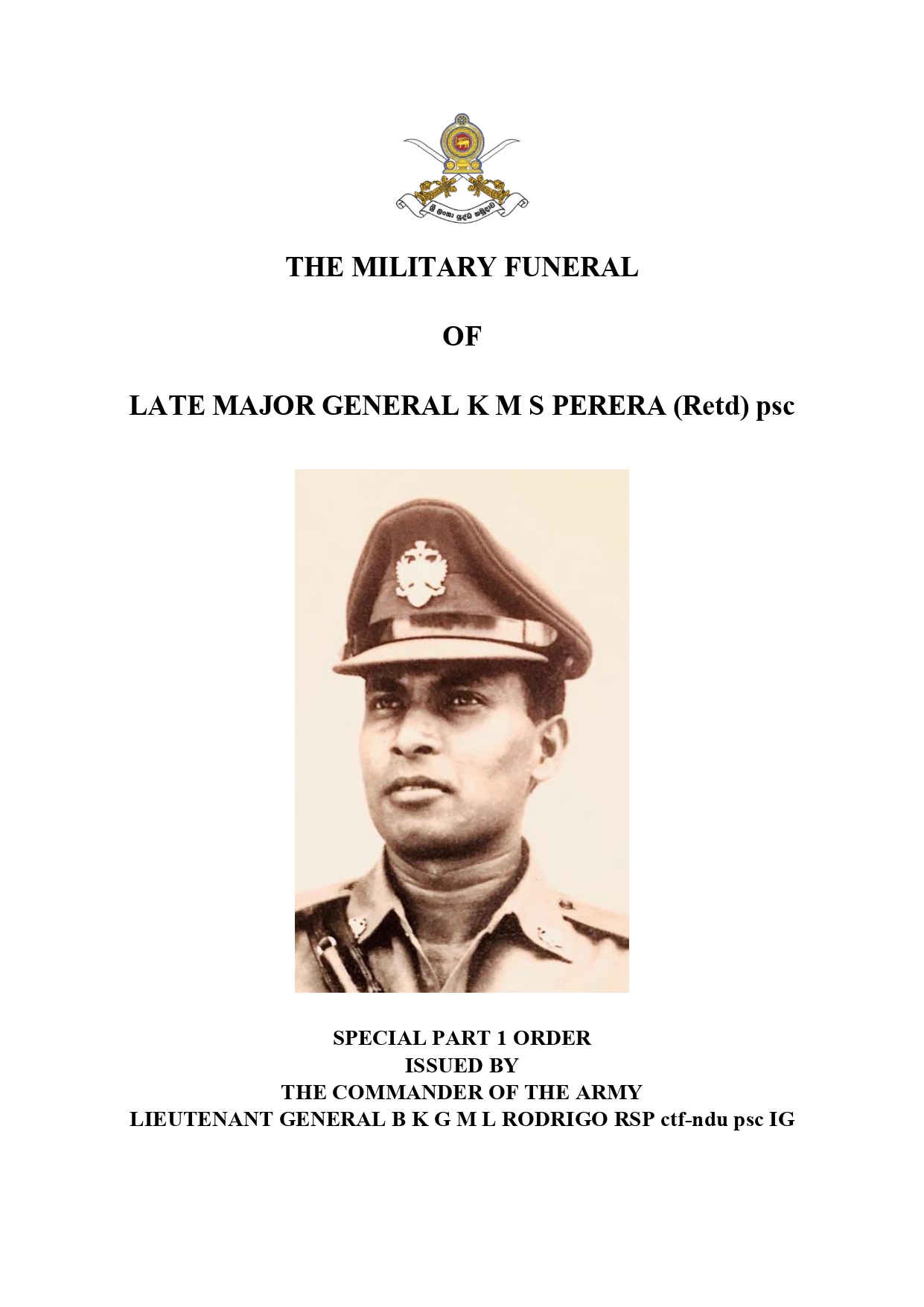 ශ්‍රී ලංකා යුද්ධ හමුදාව

THE MILITARY FUNERAL

OF

LATE MAJOR GENERAL K M S PERERA (Retd) psc

SPECIAL PART 1 ORDER
ISSUED BY
THE COMMANDER OF THE ARMY
LIEUTENANT GENERAL B K G M L RODRIGO RSP ctf-ndu psc IG